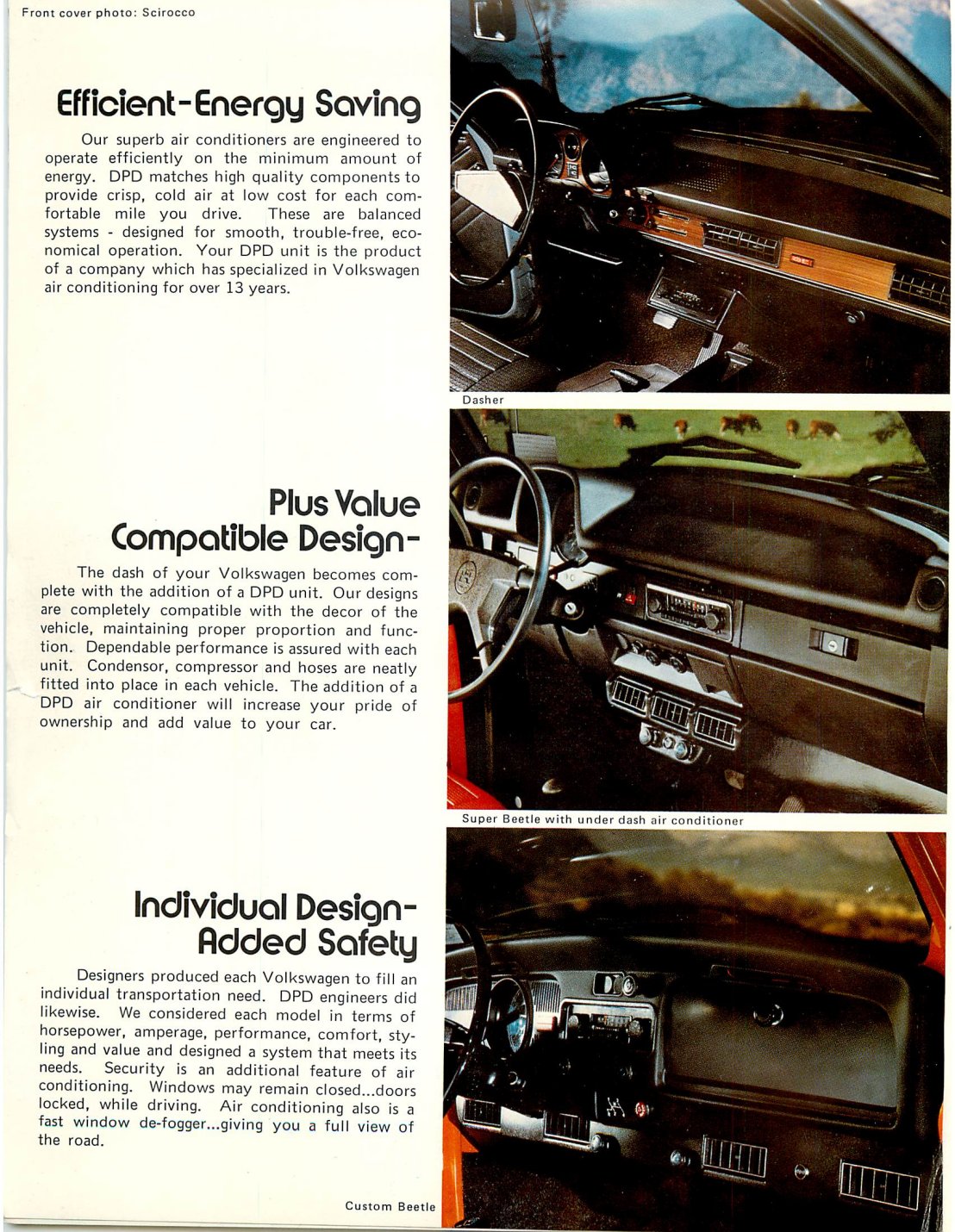 Front cover photo: Scirocco

Efficient-Energy Saving

Our superb air conditioners are engineered to operate efficiently on the minimum amount of energy. DPD matches high quality components to provide crisp, cold air at low cost for each comfortable mile you drive. These are balanced systems - designed for smooth, trouble-free, economical operation. Your DPD unit is the product of a company which has specialized in Volkswagen air conditioning for over 13 years.

Dasher

Plus Value Compatible Design-

The dash of your Volkswagen becomes complete with the addition of a DPD unit. Our designs are completely compatible with the decor of the vehicle, maintaining proper proportion and function. Dependable performance is assured with each unit. Condensor, compressor and hoses are neatly fitted into place in each vehicle. The addition of a DPD air conditioner will increase your pride of ownership and add value to your car.

Super Beetle with under dash air conditioner

Individual Design-Added Safety

Designers produced each Volkswagen to fill an individual transportation need. DPD engineers did likewise. We considered each model in terms of horsepower, amperage, performance, comfort, styling and value and designed a system that meets its needs. Security is an additional feature of air conditioning. Windows may remain closed...doors locked, while driving. Air conditioning also is a fast window de-fogger...giving you a full view of the road.

Custom Beetle